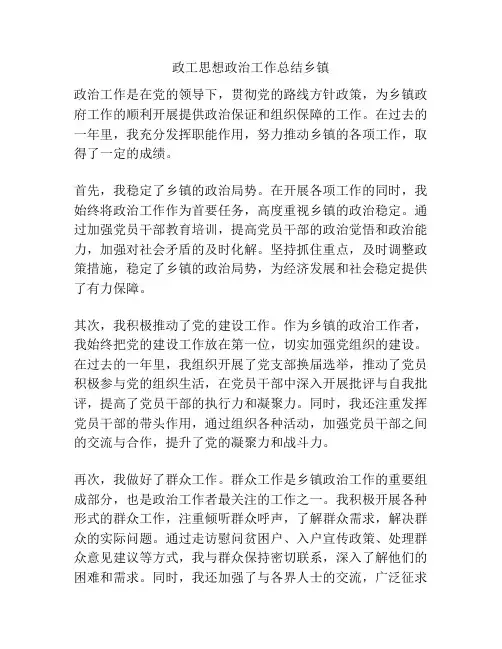 政工思想政治工作总结乡镇

政治工作是在党的领导下，贯彻党的路线方针政策，为乡镇政府工作的顺利开展提供政治保证和组织保障的工作。在过去的一年里，我充分发挥职能作用，努力推动乡镇的各项工作，取得了一定的成绩。

首先，我稳定了乡镇的政治局势。在开展各项工作的同时，我始终将政治工作作为首要任务，高度重视乡镇的政治稳定。通过加强党员干部教育培训，提高党员干部的政治觉悟和政治能力，加强对社会矛盾的及时化解。坚持抓住重点，及时调整政策措施，稳定了乡镇的政治局势，为经济发展和社会稳定提供了有力保障。

其次，我积极推动了党的建设工作。作为乡镇的政治工作者，我始终把党的建设工作放在第一位，切实加强党组织的建设。在过去的一年里，我组织开展了党支部换届选举，推动了党员积极参与党的组织生活，在党员干部中深入开展批评与自我批评，提高了党员干部的执行力和凝聚力。同时，我还注重发挥党员干部的带头作用，通过组织各种活动，加强党员干部之间的交流与合作，提升了党的凝聚力和战斗力。

再次，我做好了群众工作。群众工作是乡镇政治工作的重要组成部分，也是政治工作者最关注的工作之一。我积极开展各种形式的群众工作，注重倾听群众呼声，了解群众需求，解决群众的实际问题。通过走访慰问贫困户、入户宣传政策、处理群众意见建议等方式，我与群众保持密切联系，深入了解他们的困难和需求。同时，我还加强了与各界人士的交流，广泛征求